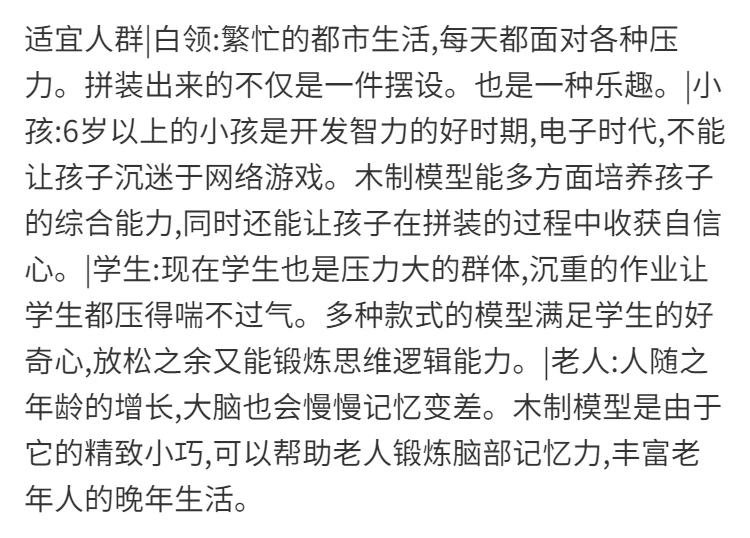 适宜人群|白领:繁忙的都市生活,每天都面对各种压力。拼装出来的不仅是一件摆设。也是一种乐趣。|小孩:6岁以上的小孩是开发智力的好时期,电子时代,不能让孩子沉迷于网络游戏。木制模型能多方面培养孩子的综合能力,同时还能让孩子在拼装的过程中收获自信心。|学生:现在学生也是压力大的群体,沉重的作业让学生都压得喘不过气。多种款式的模型满足学生的好奇心,放松之余又能锻炼思维逻辑能力。|老人:人随之年龄的增长,大脑也会慢慢记忆变差。木制模型是由于它的精致小巧,可以帮助老人锻炼脑部记忆力,丰富老年人的晚年生活。